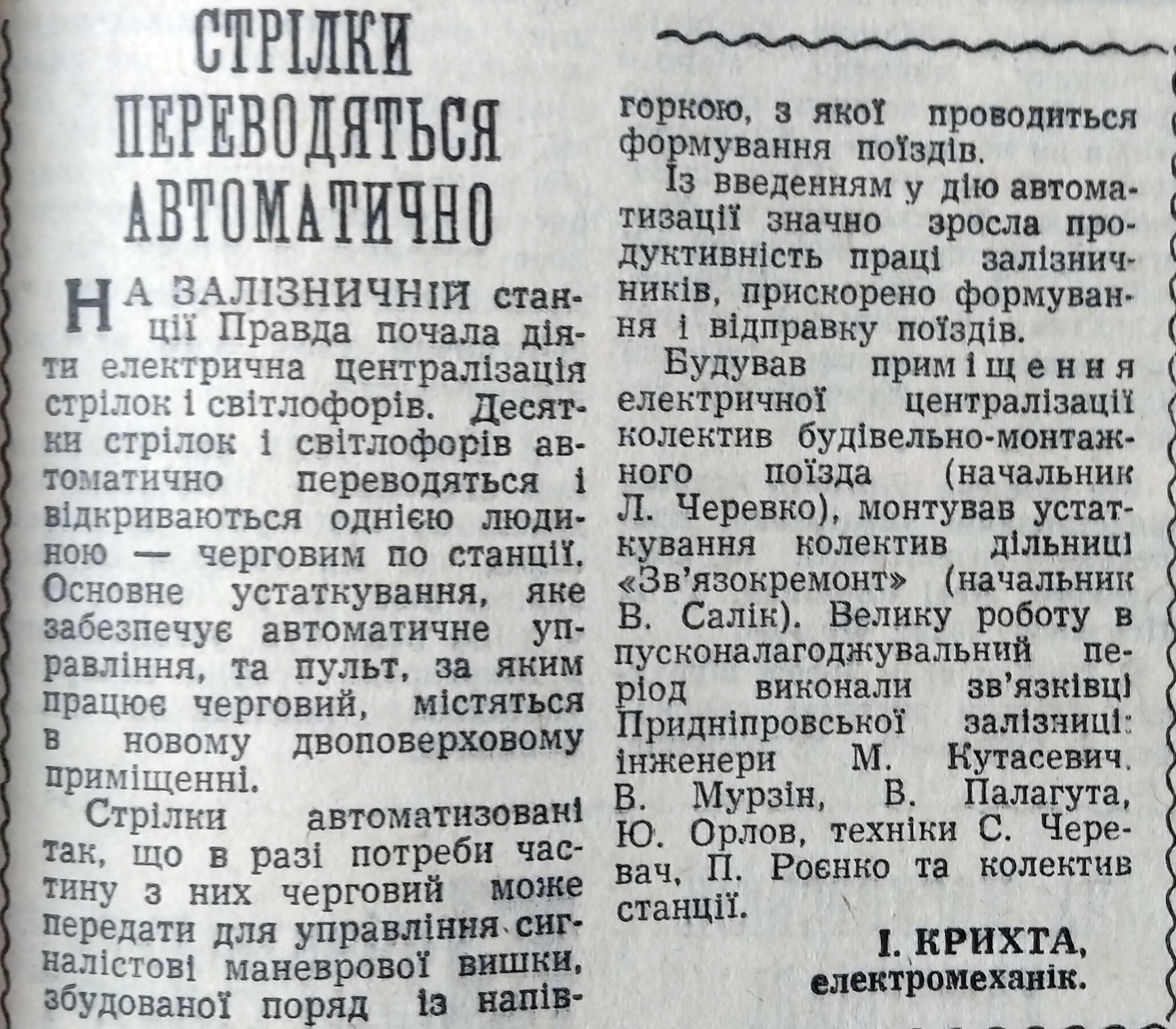 СТРІЛКИ ПЕРЕВОДЯТЬСЯ АВТОМАТИЧНО

НА ЗАЛІЗНИЧНІЙ станції Правда почала діяти електрична централізація стрілок і світлофорів. Десятки стрілок і світлофорів автоматично переводяться і відкриваються однією людиною — черговим по станції. Основне устаткування, яке забезпечує автоматичне управління, та пульт, за яким працює черговий, містяться в новому двоповерховому приміщенні.

Стрілки автоматизовані так, що в разі потреби частину з них черговий може передати для управління сигналістові маневрової вишки, збудованої поряд із напівгоркою, з якої проводиться формування поїздів.

Із введенням у дію автоматизації значно зросла продуктивність праці залізничників, прискорено формування і відправку поїздів.

Будував приміщення електричної централізації колектив будівельно-монтажного поїзда (начальник Л. Черевко), монтував устаткування колектив дільниці «Зв'язокремонт» (начальник В. Салік). Велику роботу в пусконалагоджувальний період виконали зв'язківці Придніпровської залізниці: інженери М. Кутасевич, В. Мурзін, В. Палагута, Ю. Орлов, техніки С. Черевач, П. Роєнко та колектив станції.

І. КРИХТА,
електромеханік.